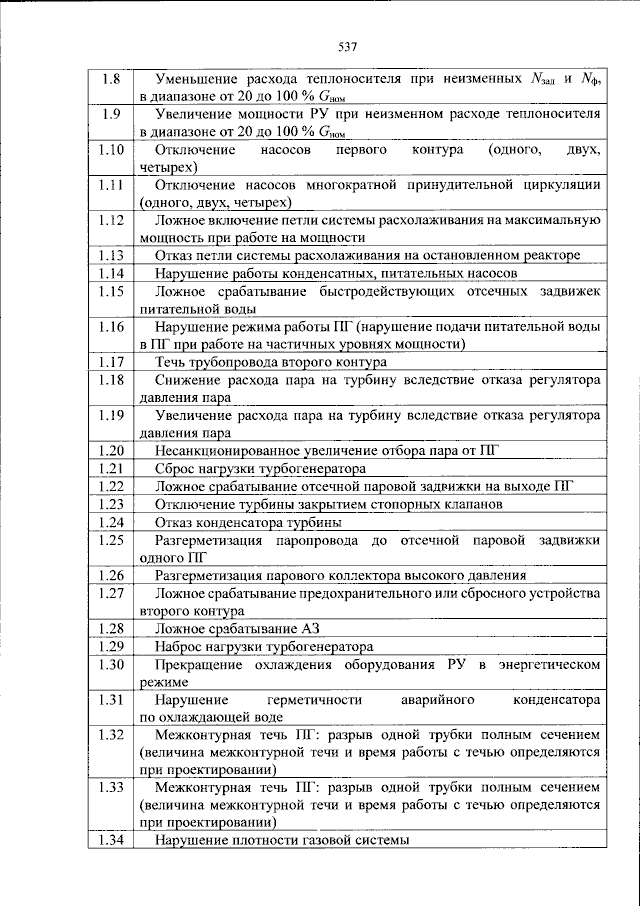 537

| 1.8 | Уменьшение расхода теплоносителя при неизменных $N_{зад}$ и $N_{ф}$, в диапазоне от 20 до 100 % $G_{ном}$ |
|---|---|
| 1.9 | Увеличение мощности РУ при неизменном расходе теплоносителя в диапазоне от 20 до 100 % $G_{ном}$ |
| 1.10 | Отключение насосов первого контура (одного, двух, четырех) |
| 1.11 | Отключение насосов многократной принудительной циркуляции (одного, двух, четырех) |
| 1.12 | Ложное включение петли системы расхолаживания на максимальную мощность при работе на мощности |
| 1.13 | Отказ петли системы расхолаживания на остановленном реакторе |
| 1.14 | Нарушение работы конденсатных, питательных насосов |
| 1.15 | Ложное срабатывание быстродействующих отсечных задвижек питательной воды |
| 1.16 | Нарушение режима работы ПГ (нарушение подачи питательной воды в ПГ при работе на частичных уровнях мощности) |
| 1.17 | Течь трубопровода второго контура |
| 1.18 | Снижение расхода пара на турбину вследствие отказа регулятора давления пара |
| 1.19 | Увеличение расхода пара на турбину вследствие отказа регулятора давления пара |
| 1.20 | Несанкционированное увеличение отбора пара от ПГ |
| 1.21 | Сброс нагрузки турбогенератора |
| 1.22 | Ложное срабатывание отсечной паровой задвижки на выходе ПГ |
| 1.23 | Отключение турбины закрытием стопорных клапанов |
| 1.24 | Отказ конденсатора турбины |
| 1.25 | Разгерметизация паропровода до отсечной паровой задвижки одного ПГ |
| 1.26 | Разгерметизация парового коллектора высокого давления |
| 1.27 | Ложное срабатывание предохранительного или сбросного устройства второго контура |
| 1.28 | Ложное срабатывание АЗ |
| 1.29 | Наброс нагрузки турбогенератора |
| 1.30 | Прекращение охлаждения оборудования РУ в энергетическом режиме |
| 1.31 | Нарушение герметичности аварийного конденсатора по охлаждающей воде |
| 1.32 | Межконтурная течь ПГ: разрыв одной трубки полным сечением (величина межконтурной течи и время работы с течью определяются при проектировании) |
| 1.33 | Межконтурная течь ПГ: разрыв одной трубки полным сечением (величина межконтурной течи и время работы с течью определяются при проектировании) |
| 1.34 | Нарушение плотности газовой системы |